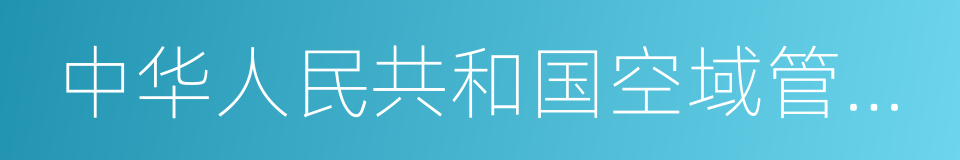 中华人民共和国空域管…